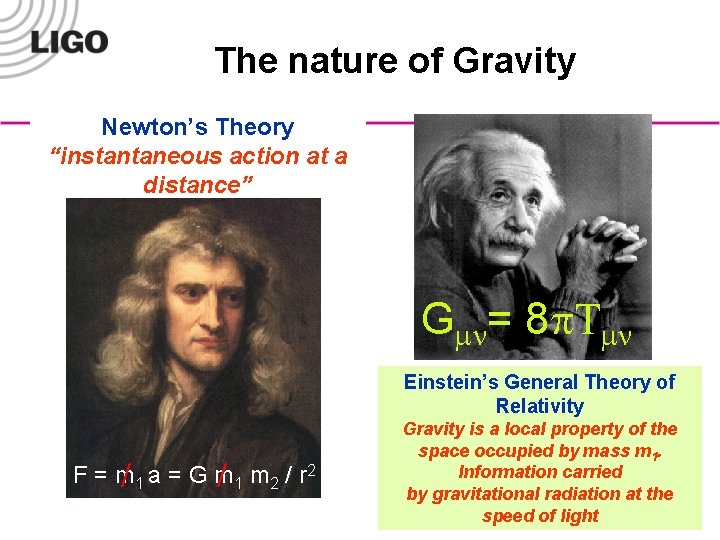 LIGO

The nature of Gravity

Newton's Theory
"instantaneous action at a distance"

$F = m_1 a = G m_1 m_2 / r^2$

$G_{\mu\nu} = 8\pi T_{\mu\nu}$

Einstein's General Theory of Relativity
Gravity is a local property of the space occupied by mass $m_1$. Information carried by gravitational radiation at the speed of light